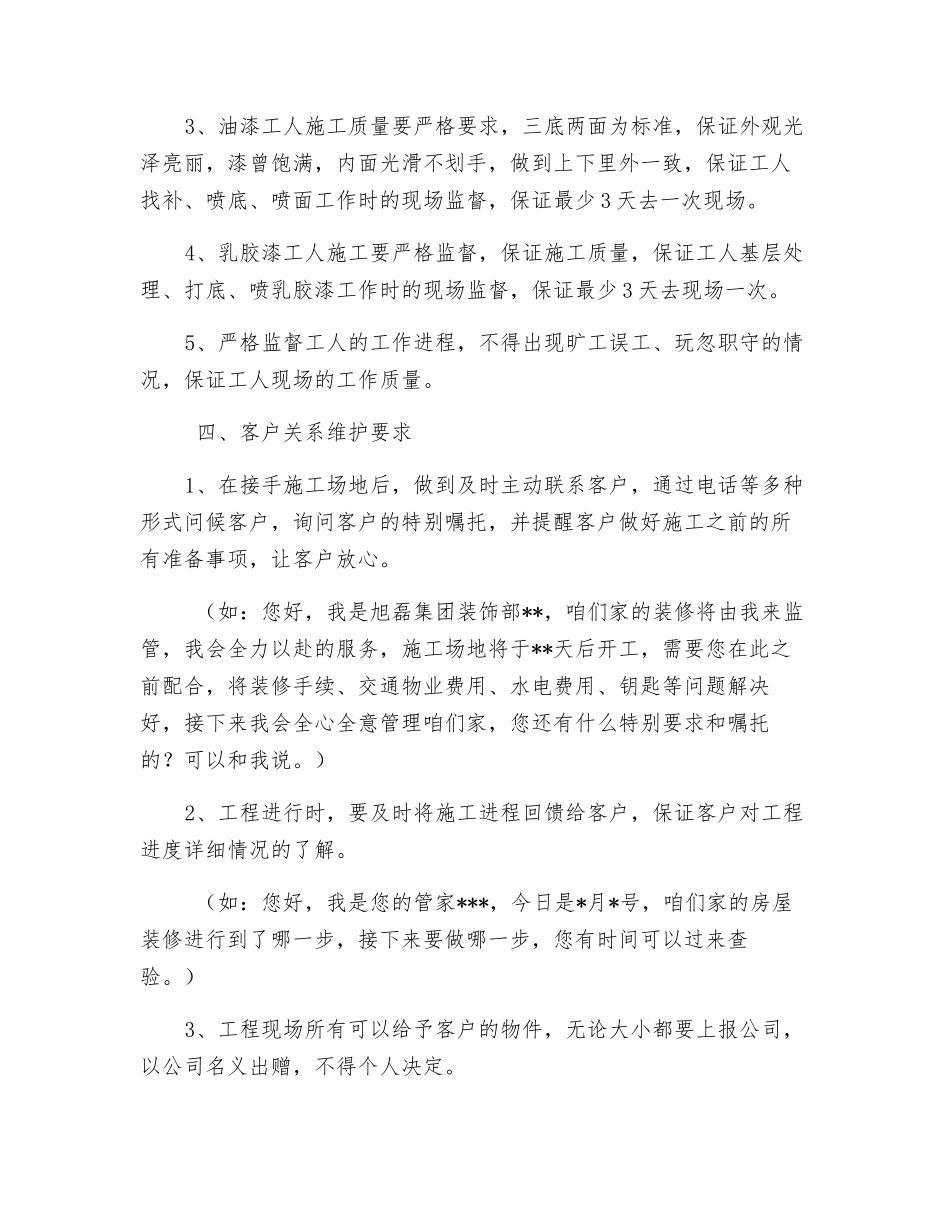 3、油漆工人施工质量要严格要求，三底两面为标准，保证外观光泽亮丽，漆曾饱满，内面光滑不划手，做到上下里外一致，保证工人找补、喷底、喷面工作时的现场监督，保证最少3天去一次现场。

4、乳胶漆工人施工要严格监督，保证施工质量，保证工人基层处理、打底、喷乳胶漆工作时的现场监督，保证最少3天去现场一次。

5、严格监督工人的工作进程，不得出现旷工误工、玩忽职守的情况，保证工人现场的工作质量。

四、客户关系维护要求

1、在接手施工场地后，做到及时主动联系客户，通过电话等多种形式问候客户，询问客户的特别嘱托，并提醒客户做好施工之前的所有准备事项，让客户放心。

（如：您好，我是旭磊集团装饰部**，咱们家的装修将由我来监管，我会全力以赴的服务，施工场地将于**天后开工，需要您在此之前配合，将装修手续、交通物业费用、水电费用、钥匙等问题解决好，接下来我会全心全意管理咱们家，您还有什么特别要求和嘱托的？可以和我说。）

2、工程进行时，要及时将施工进程回馈给客户，保证客户对工程进度详细情况的了解。

（如：您好，我是您的管家***，今日是*月*号，咱们家的房屋装修进行到了哪一步，接下来要做哪一步，您有时间可以过来查验。）

3、工程现场所有可以给予客户的物件，无论大小都要上报公司，以公司名义出赠，不得个人决定。